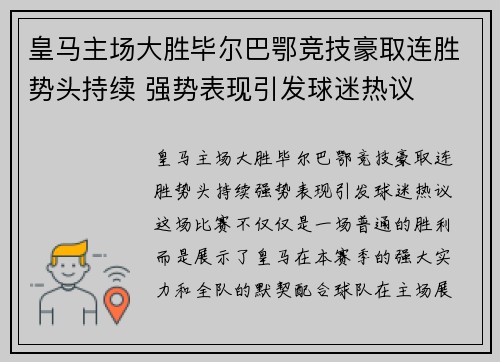 皇马主场大胜毕尔巴鄂竞技豪取连胜势头持续 强势表现引发球迷热议

皇马主场大胜毕尔巴鄂竞技豪取连胜势头持续强势表现引发球迷热议这场比赛不仅仅是一场普通的胜利而是展示了皇马在本赛季的强大实力和全队的默契配合球队在主场展